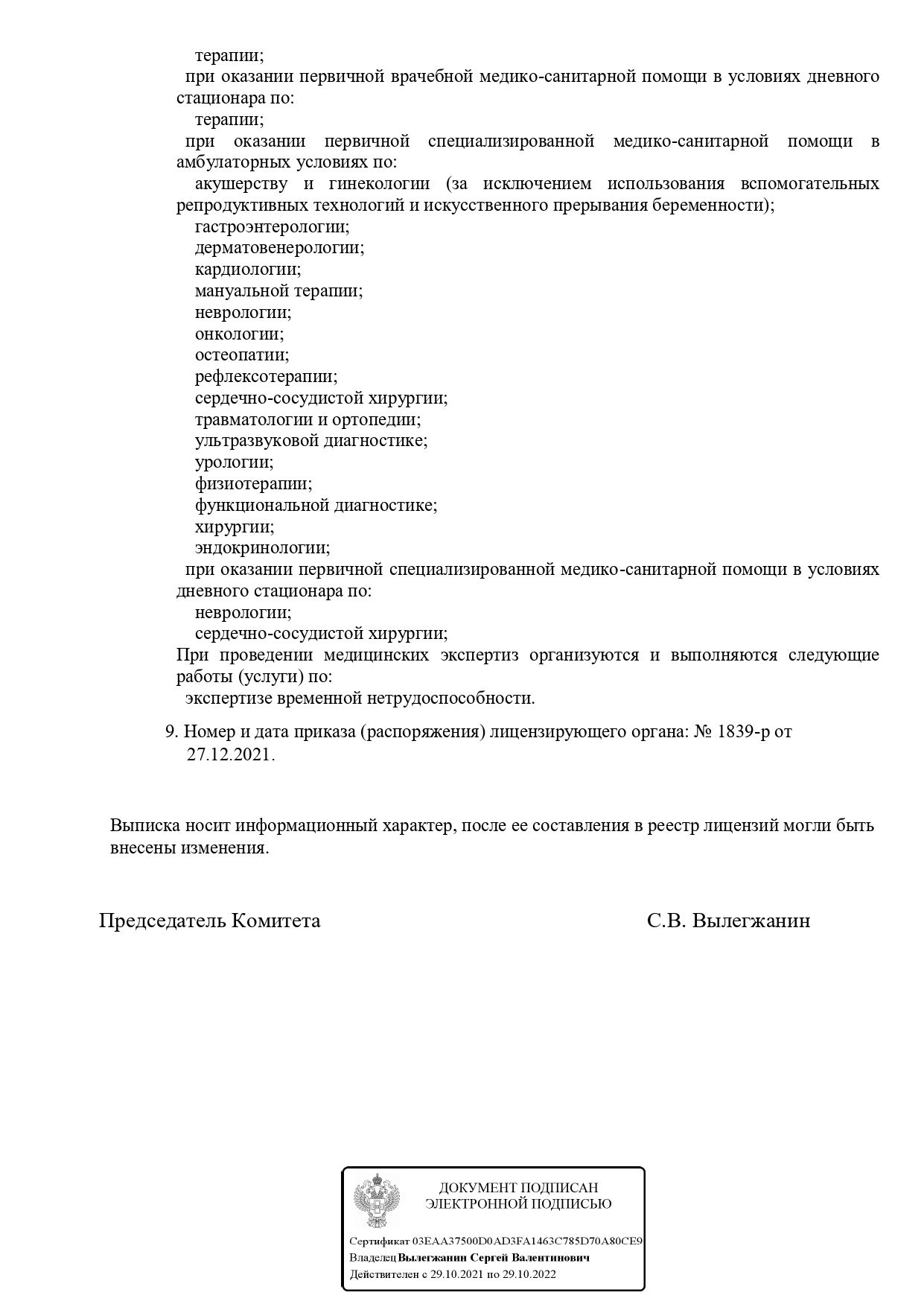 терапии;
при оказании первичной врачебной медико-санитарной помощи в условиях дневного стационара по:
терапии;
при оказании первичной специализированной медико-санитарной помощи в амбулаторных условиях по:
акушерству и гинекологии (за исключением использования вспомогательных репродуктивных технологий и искусственного прерывания беременности);
гастроэнтерологии;
дерматовенерологии;
кардиологии;
мануальной терапии;
неврологии;
онкологии;
остеопатии;
рефлексотерапии;
сердечно-сосудистой хирургии;
травматологии и ортопедии;
ультразвуковой диагностике;
урологии;
физиотерапии;
функциональной диагностике;
хирургии;
эндокринологии;
при оказании первичной специализированной медико-санитарной помощи в условиях дневного стационара по:
неврологии;
сердечно-сосудистой хирургии;
При проведении медицинских экспертиз организуются и выполняются следующие работы (услуги) по:
экспертизе временной нетрудоспособности.

9. Номер и дата приказа (распоряжения) лицензирующего органа: № 1839-р от 27.12.2021.

Выписка носит информационный характер, после ее составления в реестр лицензий могли быть внесены изменения.

Председатель Комитета С.В. Вылегжанин

ДОКУМЕНТ ПОДПИСАН
ЭЛЕКТРОННОЙ ПОДПИСЬЮ

Сертификат 03EAA37500D0AD3FA1463C785D70A80CE9
Владелец Вылегжанин Сергей Валентинович
Действителен с 29.10.2021 по 29.10.2022